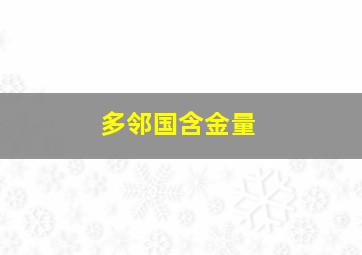 多邻国含金量